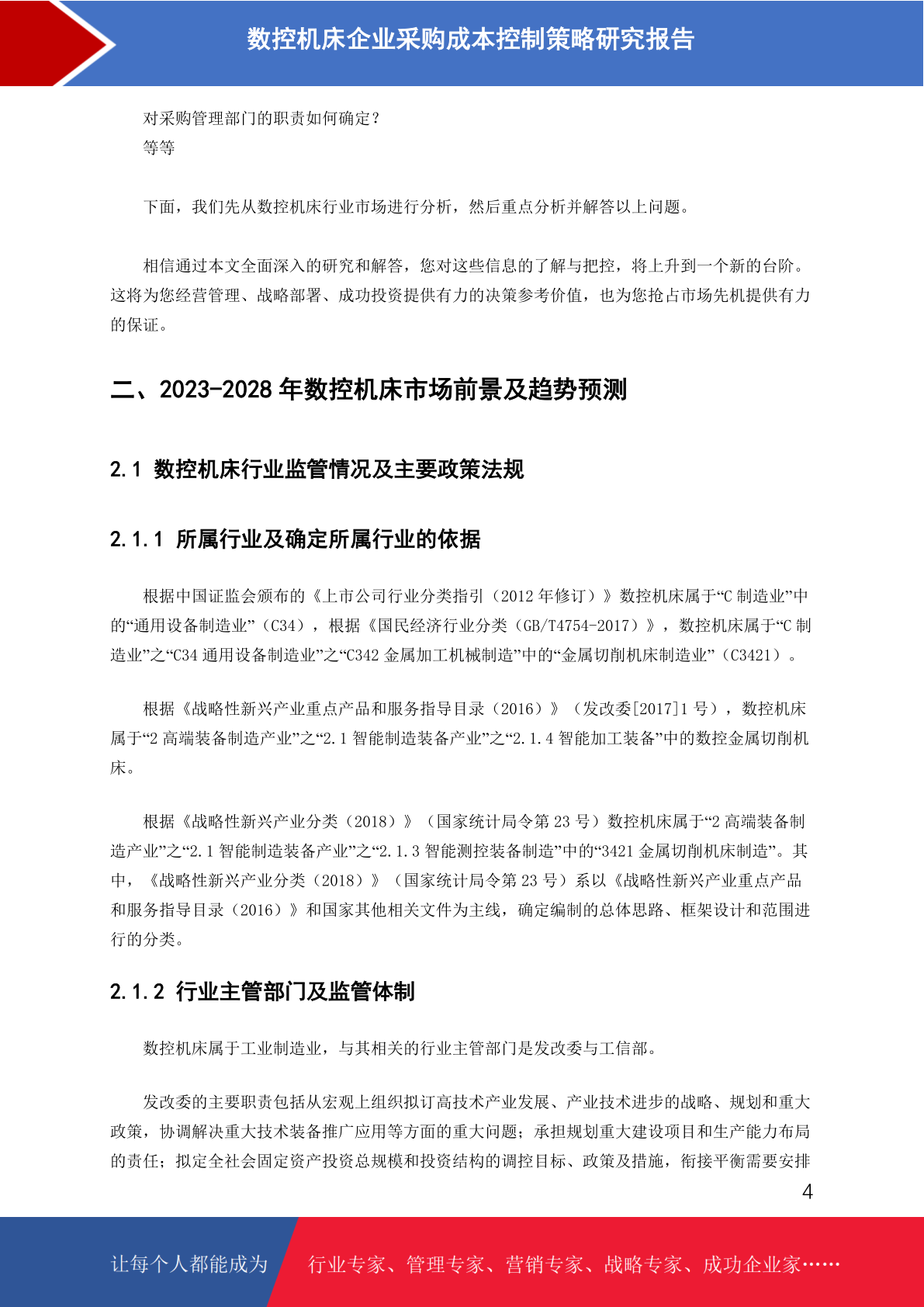 数控机床企业采购成本控制策略研究报告

对采购管理部门的职责如何确定？
等等

下面，我们先从数控机床行业市场进行分析，然后重点分析并解答以上问题。

相信通过本文全面深入的研究和解答，您对这些信息的了解与把控，将上升到一个新的台阶。这将为您经营管理、战略部署、成功投资提供有力的决策参考价值，也为您抢占市场先机提供有力的保证。

二、2023-2028 年数控机床市场前景及趋势预测

2.1 数控机床行业监管情况及主要政策法规

2.1.1 所属行业及确定所属行业的依据

根据中国证监会颁布的《上市公司行业分类指引（2012 年修订）》数控机床属于“C 制造业”中的“通用设备制造业”（C34），根据《国民经济行业分类（GB/T4754-2017）》，数控机床属于“C 制造业”之“C34 通用设备制造业”之“C342 金属加工机械制造”中的“金属切削机床制造业”（C3421）。

根据《战略性新兴产业重点产品和服务指导目录（2016）》（发改委[2017]1 号），数控机床属于“2 高端装备制造产业”之“2.1 智能制造装备产业”之“2.1.4 智能加工装备”中的数控金属切削机床。

根据《战略性新兴产业分类（2018）》（国家统计局令第 23 号）数控机床属于“2 高端装备制造产业”之“2.1 智能制造装备产业”之“2.1.3 智能测控装备制造”中的“3421 金属切削机床制造”。其中，《战略性新兴产业分类（2018）》（国家统计局令第 23 号）系以《战略性新兴产业重点产品和服务指导目录（2016）》和国家其他相关文件为主线，确定编制的总体思路、框架设计和范围进行的分类。

2.1.2 行业主管部门及监管体制

数控机床属于工业制造业，与其相关的行业主管部门是发改委与工信部。

发改委的主要职责包括从宏观上组织拟订高技术产业发展、产业技术进步的战略、规划和重大政策，协调解决重大技术装备推广应用等方面的重大问题；承担规划重大建设项目和生产能力布局的责任；拟定全社会固定资产投资总规模和投资结构的调控目标、政策及措施，衔接平衡需要安排

4

让每个人都能成为 行业专家、管理专家、营销专家、战略专家、成功企业家……